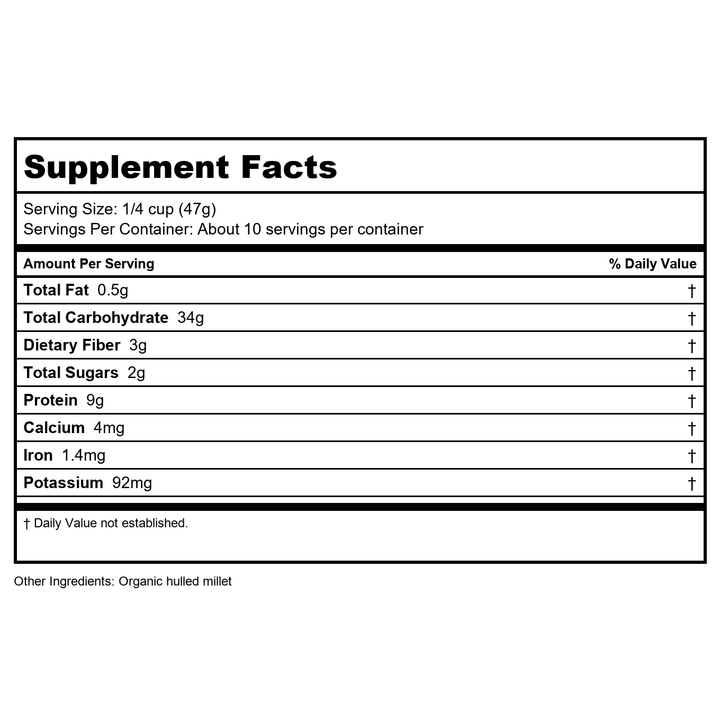 Supplement Facts

Serving Size: 1/4 cup (47g)
Servings Per Container: About 10 servings per container

| Amount Per Serving | % Daily Value |
|---|---|
| Total Fat 0.5g | † |
| Total Carbohydrate 34g | † |
| Dietary Fiber 3g | † |
| Total Sugars 2g | † |
| Protein 9g | † |
| Calcium 4mg | † |
| Iron 1.4mg | † |
| Potassium 92mg | † |

† Daily Value not established.

Other Ingredients: Organic hulled millet